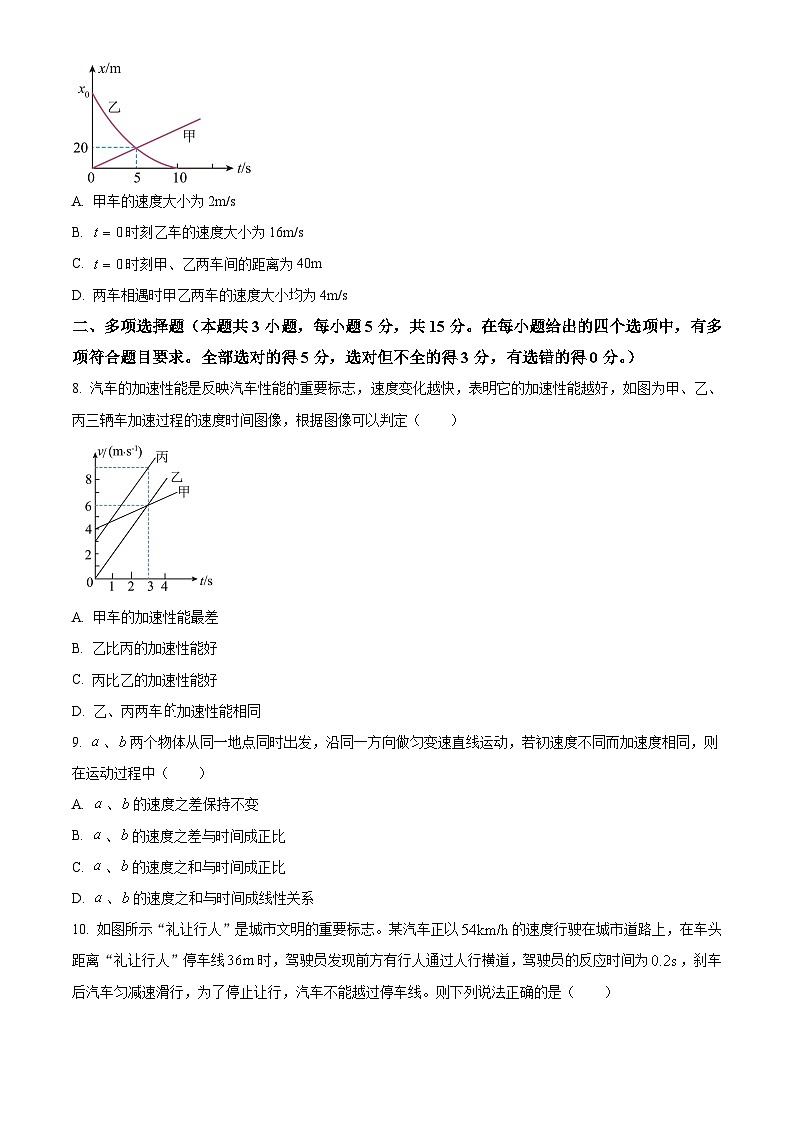 $x$/m
$x_0$
乙
甲
20
0 5 10 $t$/s

A. 甲车的速度大小为 2m/s

B. $t=0$ 时刻乙车的速度大小为 16m/s

C. $t=0$ 时刻甲、乙两车间的距离为 40m

D. 两车相遇时甲乙两车的速度大小均为 4m/s

二、多项选择题（本题共 3 小题，每小题 5 分，共 15 分。在每小题给出的四个选项中，有多项符合题目要求。全部选对的得 5 分，选对但不全的得 3 分，有选错的得 0 分。）

8. 汽车的加速性能是反映汽车性能的重要标志，速度变化越快，表明它的加速性能越好，如图为甲、乙、丙三辆车加速过程的速度时间图像，根据图像可以判定（　　）

$v$/(m·s$^{-1}$)
丙
乙
甲
8
6
4
2
0 1 2 3 4 $t$/s

A. 甲车的加速性能最差

B. 乙比丙的加速性能好

C. 丙比乙的加速性能好

D. 乙、丙两车的加速性能相同

9. $a$、$b$ 两个物体从同一地点同时出发，沿同一方向做匀变速直线运动，若初速度不同而加速度相同，则在运动过程中（　　）

A. $a$、$b$ 的速度之差保持不变

B. $a$、$b$ 的速度之差与时间成正比

C. $a$、$b$ 的速度之和与时间成正比

D. $a$、$b$ 的速度之和与时间成线性关系

10. 如图所示“礼让行人”是城市文明的重要标志。某汽车正以 54km/h 的速度行驶在城市道路上，在车头距离“礼让行人”停车线 36m 时，驾驶员发现前方有行人通过人行横道，驾驶员的反应时间为 0.2s，刹车后汽车匀减速滑行，为了停止让行，汽车不能越过停车线。则下列说法正确的是（　　）